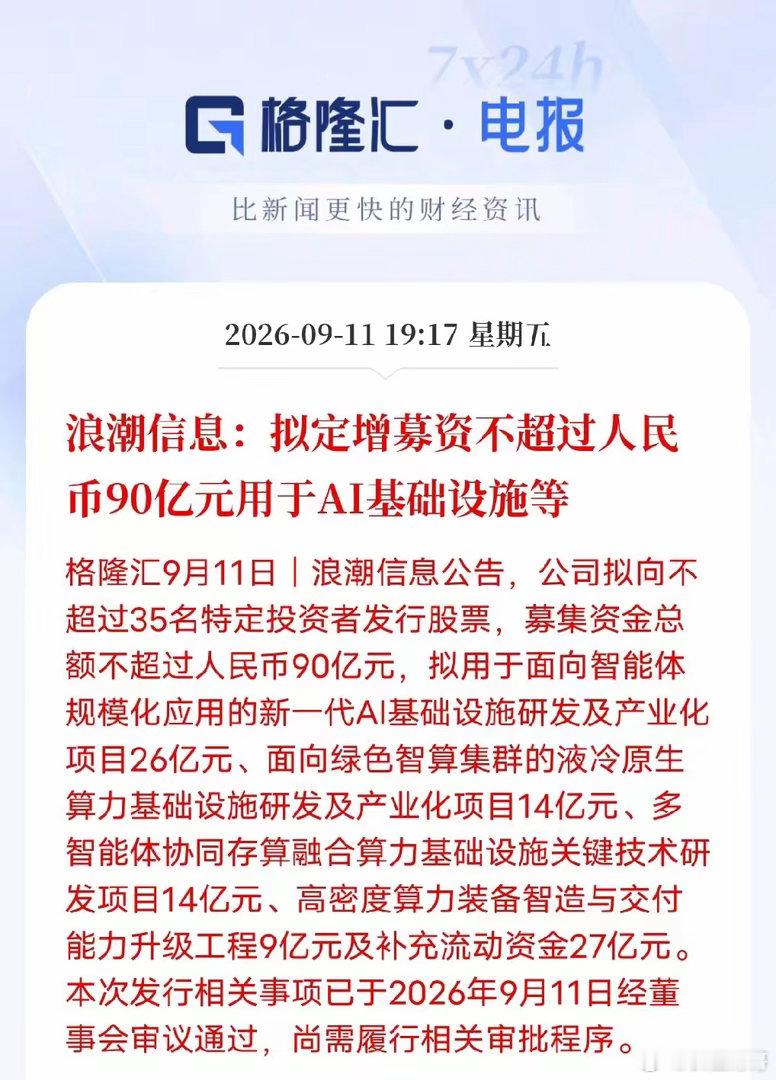 7x24h

格隆汇 · 电报

比新闻更快的财经资讯

2026-09-11 19:17 星期五

浪潮信息：拟定增募资不超过人民币90亿元用于AI基础设施等

格隆汇9月11日｜浪潮信息公告，公司拟向不超过35名特定投资者发行股票，募集资金总额不超过人民币90亿元，拟用于面向智能体规模化应用的新一代AI基础设施研发及产业化项目26亿元、面向绿色智算集群的液冷原生算力基础设施研发及产业化项目14亿元、多智能体协同存算融合算力基础设施关键技术研发项目14亿元、高密度算力装备智造与交付能力升级工程9亿元及补充流动资金27亿元。本次发行相关事项已于2026年9月11日经董事会审议通过，尚需履行相关审批程序。